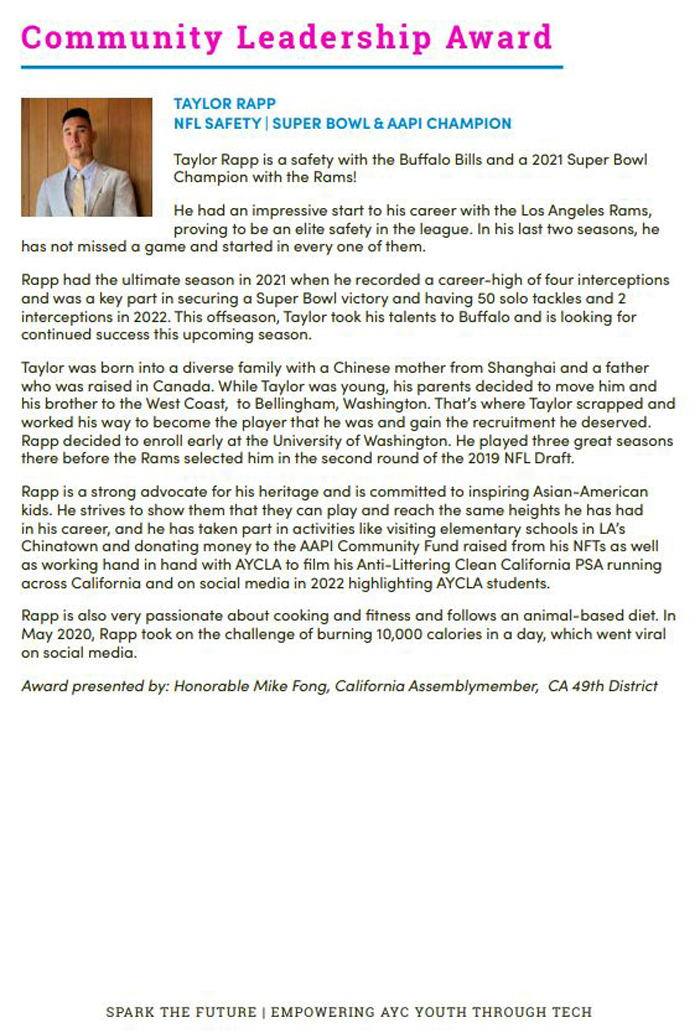 Community Leadership Award

TAYLOR RAPP
NFL SAFETY | SUPER BOWL & AAPI CHAMPION

Taylor Rapp is a safety with the Buffalo Bills and a 2021 Super Bowl Champion with the Rams!

He had an impressive start to his career with the Los Angeles Rams, proving to be an elite safety in the league. In his last two seasons, he has not missed a game and started in every one of them.

Rapp had the ultimate season in 2021 when he recorded a career-high of four interceptions and was a key part in securing a Super Bowl victory and having 50 solo tackles and 2 interceptions in 2022. This offseason, Taylor took his talents to Buffalo and is looking for continued success this upcoming season.

Taylor was born into a diverse family with a Chinese mother from Shanghai and a father who was raised in Canada. While Taylor was young, his parents decided to move him and his brother to the West Coast, to Bellingham, Washington. That's where Taylor scrapped and worked his way to become the player that he was and gain the recruitment he deserved. Rapp decided to enroll early at the University of Washington. He played three great seasons there before the Rams selected him in the second round of the 2019 NFL Draft.

Rapp is a strong advocate for his heritage and is committed to inspiring Asian-American kids. He strives to show them that they can play and reach the same heights he has had in his career, and he has taken part in activities like visiting elementary schools in LA's Chinatown and donating money to the AAPI Community Fund raised from his NFTs as well as working hand in hand with AYCLA to film his Anti-Littering Clean California PSA running across California and on social media in 2022 highlighting AYCLA students.

Rapp is also very passionate about cooking and fitness and follows an animal-based diet. In May 2020, Rapp took on the challenge of burning 10,000 calories in a day, which went viral on social media.

Award presented by: Honorable Mike Fong, California Assemblymember, CA 49th District

SPARK THE FUTURE | EMPOWERING AYC YOUTH THROUGH TECH